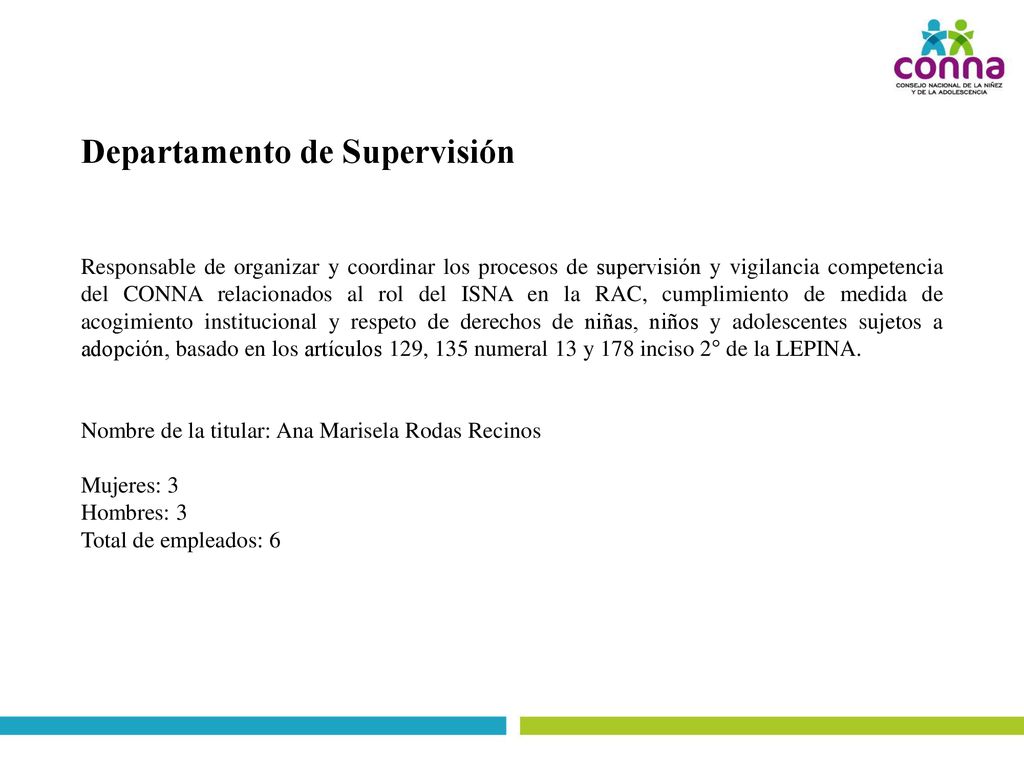 conna
CONSEJO NACIONAL DE LA NIÑEZ Y DE LA ADOLESCENCIA

Departamento de Supervisión

Responsable de organizar y coordinar los procesos de supervisión y vigilancia competencia del CONNA relacionados al rol del ISNA en la RAC, cumplimiento de medida de acogimiento institucional y respeto de derechos de niñas, niños y adolescentes sujetos a adopción, basado en los artículos 129, 135 numeral 13 y 178 inciso 2° de la LEPINA.

Nombre de la titular: Ana Marisela Rodas Recinos

Mujeres: 3
Hombres: 3
Total de empleados: 6